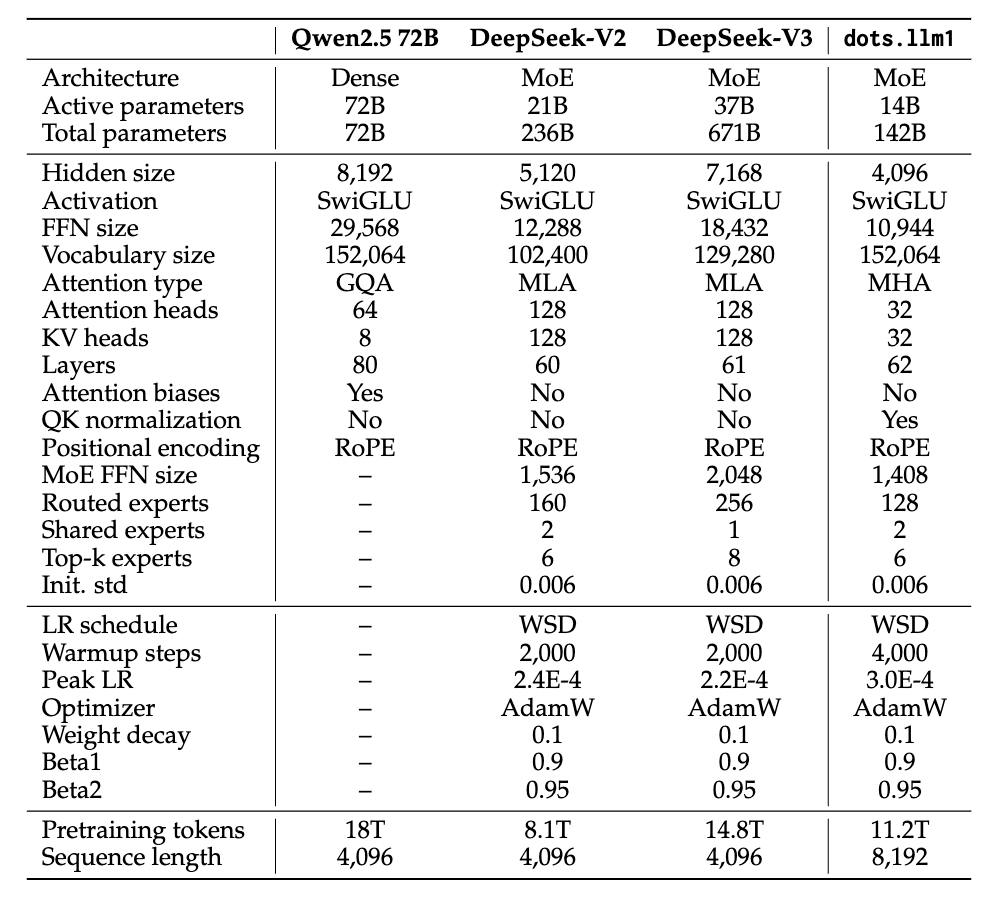 | | Qwen2.5 72B | DeepSeek-V2 | DeepSeek-V3 | dots.llm1 |
|---|---|---|---|---|
| Architecture | Dense | MoE | MoE | MoE |
| Active parameters | 72B | 21B | 37B | 14B |
| Total parameters | 72B | 236B | 671B | 142B |
| Hidden size | 8,192 | 5,120 | 7,168 | 4,096 |
| Activation | SwiGLU | SwiGLU | SwiGLU | SwiGLU |
| FFN size | 29,568 | 12,288 | 18,432 | 10,944 |
| Vocabulary size | 152,064 | 102,400 | 129,280 | 152,064 |
| Attention type | GQA | MLA | MLA | MHA |
| Attention heads | 64 | 128 | 128 | 32 |
| KV heads | 8 | 128 | 128 | 32 |
| Layers | 80 | 60 | 61 | 62 |
| Attention biases | Yes | No | No | No |
| QK normalization | No | No | No | Yes |
| Positional encoding | RoPE | RoPE | RoPE | RoPE |
| MoE FFN size | – | 1,536 | 2,048 | 1,408 |
| Routed experts | – | 160 | 256 | 128 |
| Shared experts | – | 2 | 1 | 2 |
| Top-k experts | – | 6 | 8 | 6 |
| Init. std | – | 0.006 | 0.006 | 0.006 |
| LR schedule | – | WSD | WSD | WSD |
| Warmup steps | – | 2,000 | 2,000 | 4,000 |
| Peak LR | – | 2.4E-4 | 2.2E-4 | 3.0E-4 |
| Optimizer | – | AdamW | AdamW | AdamW |
| Weight decay | – | 0.1 | 0.1 | 0.1 |
| Beta1 | – | 0.9 | 0.9 | 0.9 |
| Beta2 | – | 0.95 | 0.95 | 0.95 |
| Pretraining tokens | 18T | 8.1T | 14.8T | 11.2T |
| Sequence length | 4,096 | 4,096 | 4,096 | 8,192 |